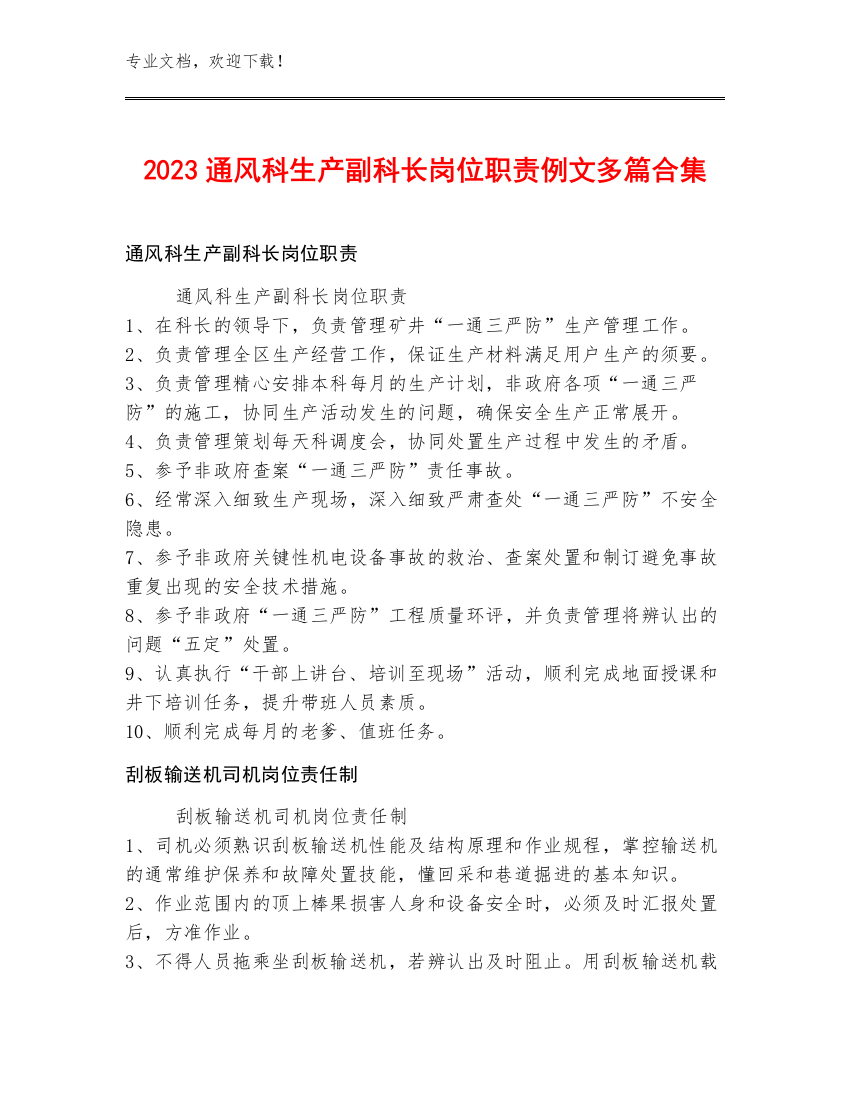 专业文档，欢迎下载！

2023通风科生产副科长岗位职责例文多篇合集

通风科生产副科长岗位职责

通风科生产副科长岗位职责
1、在科长的领导下，负责管理矿井“一通三严防”生产管理工作。
2、负责管理全区生产经营工作，保证生产材料满足用户生产的须要。
3、负责管理精心安排本科每月的生产计划，非政府各项“一通三严防”的施工，协同生产活动发生的问题，确保安全生产正常展开。
4、负责管理策划每天科调度会，协同处置生产过程中发生的矛盾。
5、参予非政府查案“一通三严防”责任事故。
6、经常深入细致生产现场，深入细致严肃查处“一通三严防”不安全隐患。
7、参予非政府关键性机电设备事故的救治、查案处置和制订避免事故重复出现的安全技术措施。
8、参予非政府“一通三严防”工程质量环评，并负责管理将辨认出的问题“五定”处置。
9、认真执行“干部上讲台、培训至现场”活动，顺利完成地面授课和井下培训任务，提升带班人员素质。
10、顺利完成每月的老爹、值班任务。

刮板输送机司机岗位责任制

刮板输送机司机岗位责任制
1、司机必须熟识刮板输送机性能及结构原理和作业规程，掌控输送机的通常维护保养和故障处置技能，懂回采和巷道掘进的基本知识。
2、作业范围内的顶上棒果损害人身和设备安全时，必须及时汇报处置后，方准作业。
3、不得人员拖乘坐刮板输送机，若辨认出及时阻止。用刮板输送机载